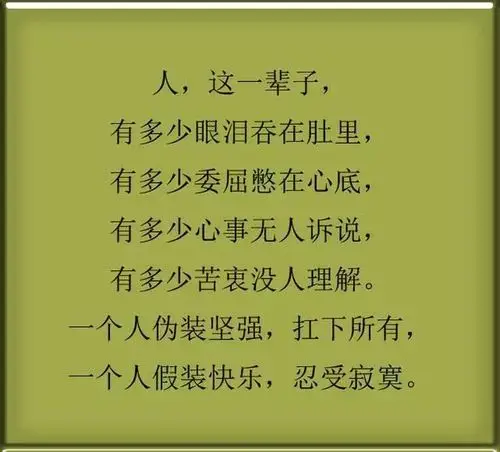 人，这一辈子，
有多少眼泪吞在肚里，
有多少委屈憋在心底，
有多少心事无人诉说，
有多少苦衷没人理解。
一个人伪装坚强，扛下所有，
一个人假装快乐，忍受寂寞。